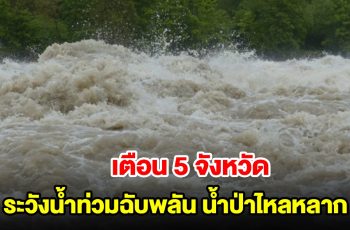 เตือน 5 จังหวัด
ระวังน้ำท่วมฉับพลัน น้ำป่าไหลหลาก